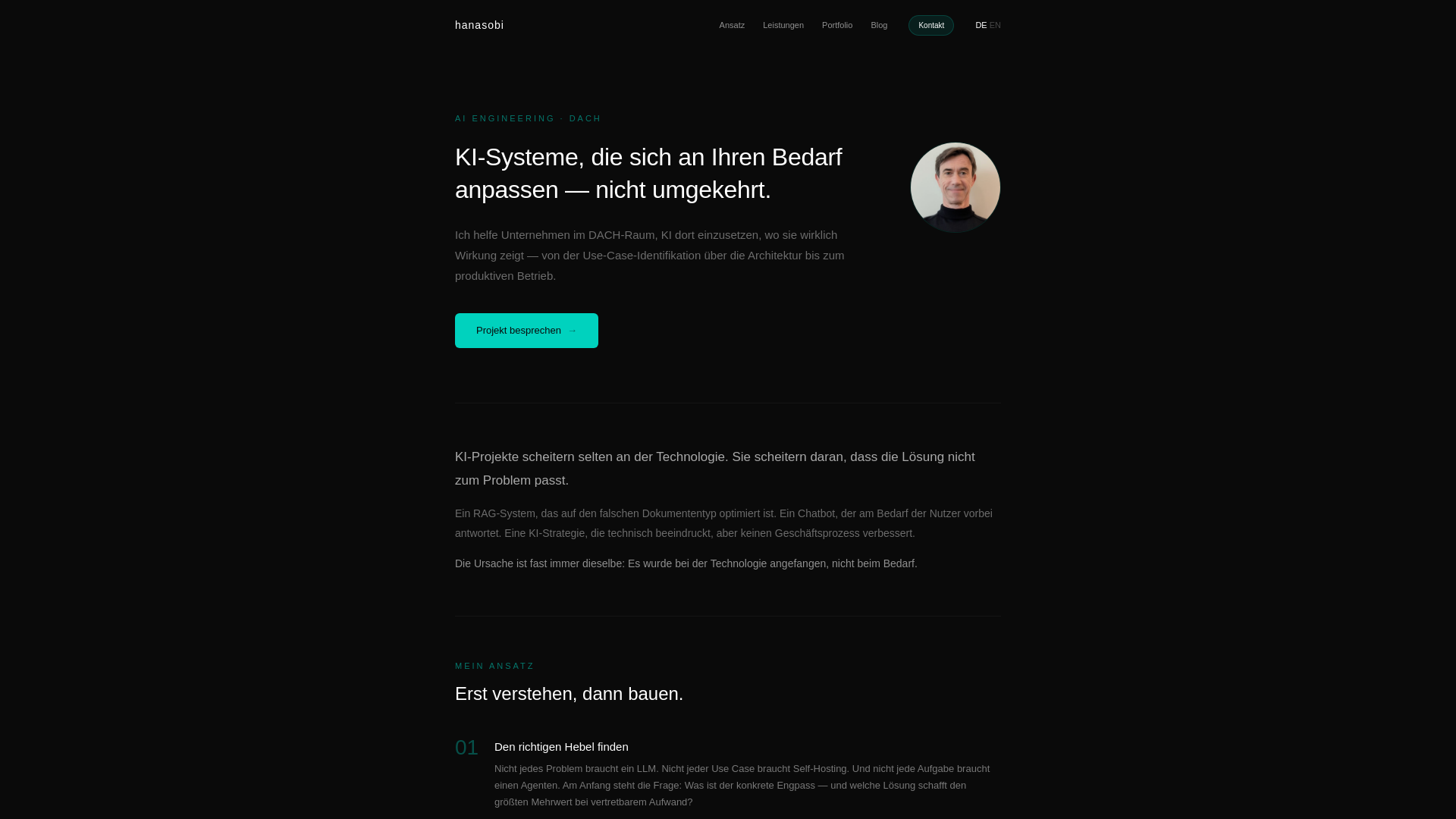 hanasobi

Ansatz Leistungen Portfolio Blog Kontakt DE EN

AI ENGINEERING · DACH

KI-Systeme, die sich an Ihren Bedarf anpassen — nicht umgekehrt.

Ich helfe Unternehmen im DACH-Raum, KI dort einzusetzen, wo sie wirklich Wirkung zeigt — von der Use-Case-Identifikation über die Architektur bis zum produktiven Betrieb.

Projekt besprechen →

KI-Projekte scheitern selten an der Technologie. Sie scheitern daran, dass die Lösung nicht zum Problem passt.

Ein RAG-System, das auf den falschen Dokumententyp optimiert ist. Ein Chatbot, der am Bedarf der Nutzer vorbei antwortet. Eine KI-Strategie, die technisch beeindruckt, aber keinen Geschäftsprozess verbessert.

Die Ursache ist fast immer dieselbe: Es wurde bei der Technologie angefangen, nicht beim Bedarf.

MEIN ANSATZ

Erst verstehen, dann bauen.

01

Den richtigen Hebel finden

Nicht jedes Problem braucht ein LLM. Nicht jeder Use Case braucht Self-Hosting. Und nicht jede Aufgabe braucht einen Agenten. Am Anfang steht die Frage: Was ist der konkrete Engpass — und welche Lösung schafft den größten Mehrwert bei vertretbarem Aufwand?